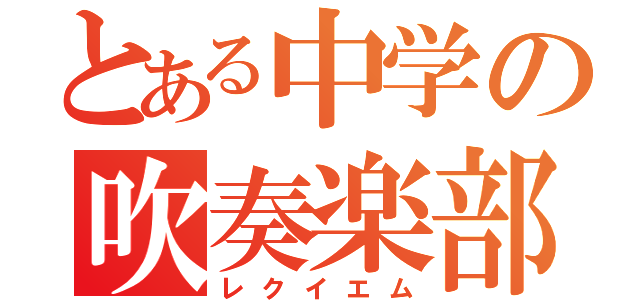 とある中学の
吹奏楽部
レクイエム